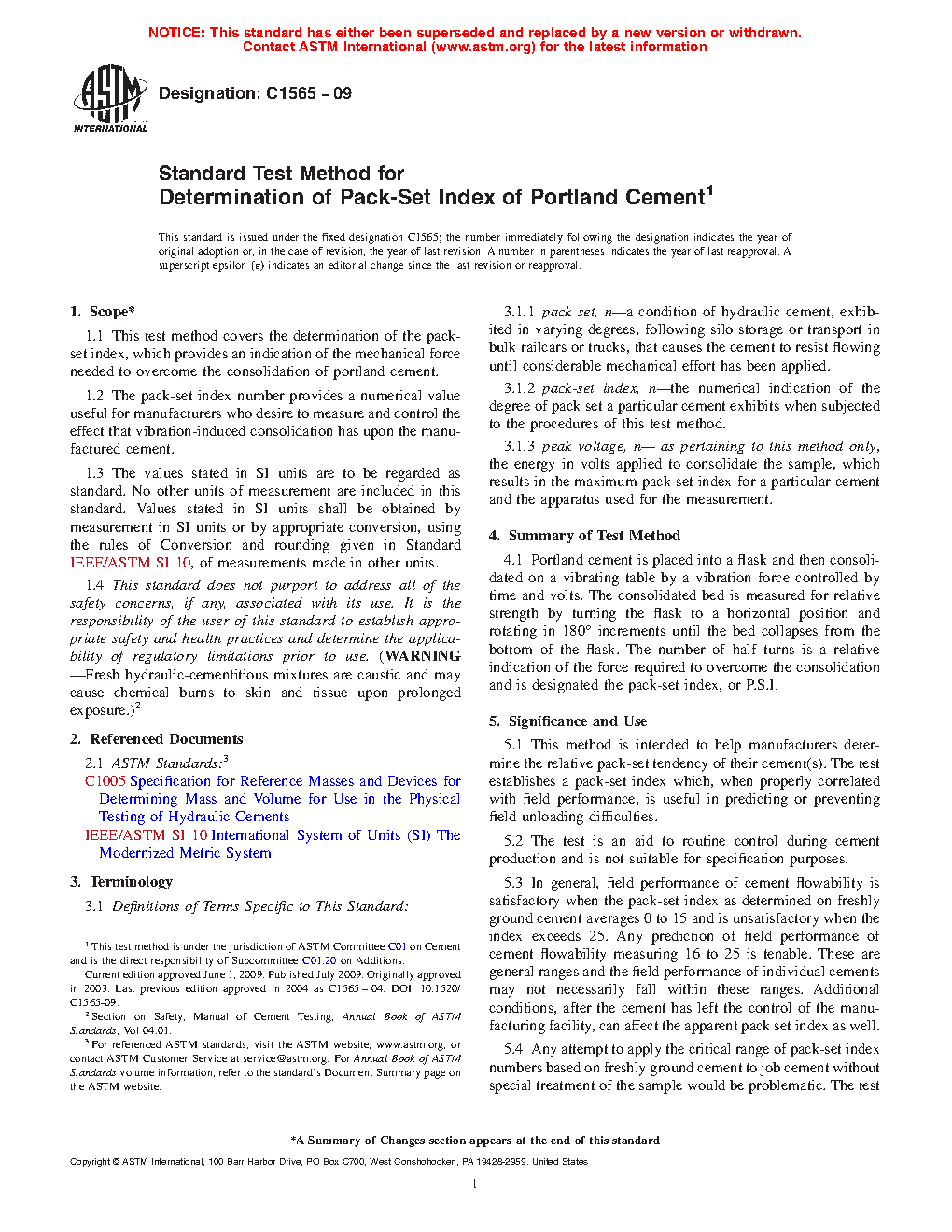 NOTICE: This standard has either been superseded and replaced by a new version or withdrawn.
Contact ASTM International (www.astm.org) for the latest information

ASTM INTERNATIONAL

Designation: C1565 – 09

Standard Test Method for
Determination of Pack-Set Index of Portland Cement$^1$

This standard is issued under the fixed designation C1565; the number immediately following the designation indicates the year of original adoption or, in the case of revision, the year of last revision. A number in parentheses indicates the year of last reapproval. A superscript epsilon (ε) indicates an editorial change since the last revision or reapproval.

1. Scope*

1.1 This test method covers the determination of the pack-set index, which provides an indication of the mechanical force needed to overcome the consolidation of portland cement.

1.2 The pack-set index number provides a numerical value useful for manufacturers who desire to measure and control the effect that vibration-induced consolidation has upon the manufactured cement.

1.3 The values stated in SI units are to be regarded as standard. No other units of measurement are included in this standard. Values stated in SI units shall be obtained by measurement in SI units or by appropriate conversion, using the rules of Conversion and rounding given in Standard IEEE/ASTM SI 10, of measurements made in other units.

1.4 This standard does not purport to address all of the safety concerns, if any, associated with its use. It is the responsibility of the user of this standard to establish appropriate safety and health practices and determine the applicability of regulatory limitations prior to use. (WARNING—Fresh hydraulic-cementitious mixtures are caustic and may cause chemical burns to skin and tissue upon prolonged exposure.)$^2$

2. Referenced Documents

2.1 ASTM Standards:$^3$
C1005 Specification for Reference Masses and Devices for Determining Mass and Volume for Use in the Physical Testing of Hydraulic Cements
IEEE/ASTM SI 10 International System of Units (SI) The Modernized Metric System

3. Terminology

3.1 Definitions of Terms Specific to This Standard:

$^1$ This test method is under the jurisdiction of ASTM Committee C01 on Cement and is the direct responsibility of Subcommittee C01.20 on Additions.
Current edition approved June 1, 2009. Published July 2009. Originally approved in 2003. Last previous edition approved in 2004 as C1565 – 04. DOI: 10.1520/C1565-09.
$^2$ Section on Safety, Manual of Cement Testing, Annual Book of ASTM Standards, Vol 04.01.
$^3$ For referenced ASTM standards, visit the ASTM website, www.astm.org, or contact ASTM Customer Service at service@astm.org. For Annual Book of ASTM Standards volume information, refer to the standard's Document Summary page on the ASTM website.

3.1.1 pack set, n—a condition of hydraulic cement, exhibited in varying degrees, following silo storage or transport in bulk railcars or trucks, that causes the cement to resist flowing until considerable mechanical effort has been applied.

3.1.2 pack-set index, n—the numerical indication of the degree of pack set a particular cement exhibits when subjected to the procedures of this test method.

3.1.3 peak voltage, n— as pertaining to this method only, the energy in volts applied to consolidate the sample, which results in the maximum pack-set index for a particular cement and the apparatus used for the measurement.

4. Summary of Test Method

4.1 Portland cement is placed into a flask and then consolidated on a vibrating table by a vibration force controlled by time and volts. The consolidated bed is measured for relative strength by turning the flask to a horizontal position and rotating in 180° increments until the bed collapses from the bottom of the flask. The number of half turns is a relative indication of the force required to overcome the consolidation and is designated the pack-set index, or P.S.I.

5. Significance and Use

5.1 This method is intended to help manufacturers determine the relative pack-set tendency of their cement(s). The test establishes a pack-set index which, when properly correlated with field performance, is useful in predicting or preventing field unloading difficulties.

5.2 The test is an aid to routine control during cement production and is not suitable for specification purposes.

5.3 In general, field performance of cement flowability is satisfactory when the pack-set index as determined on freshly ground cement averages 0 to 15 and is unsatisfactory when the index exceeds 25. Any prediction of field performance of cement flowability measuring 16 to 25 is tenable. These are general ranges and the field performance of individual cements may not necessarily fall within these ranges. Additional conditions, after the cement has left the control of the manufacturing facility, can affect the apparent pack set index as well.

5.4 Any attempt to apply the critical range of pack-set index numbers based on freshly ground cement to job cement without special treatment of the sample would be problematic. The test

*A Summary of Changes section appears at the end of this standard

Copyright © ASTM International, 100 Barr Harbor Drive, PO Box C700, West Conshohocken, PA 19428-2959. United States

1